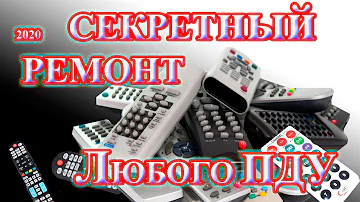 2020

СЕКРЕТНЫЙ

РЕМОНТ

Любого ПДУ